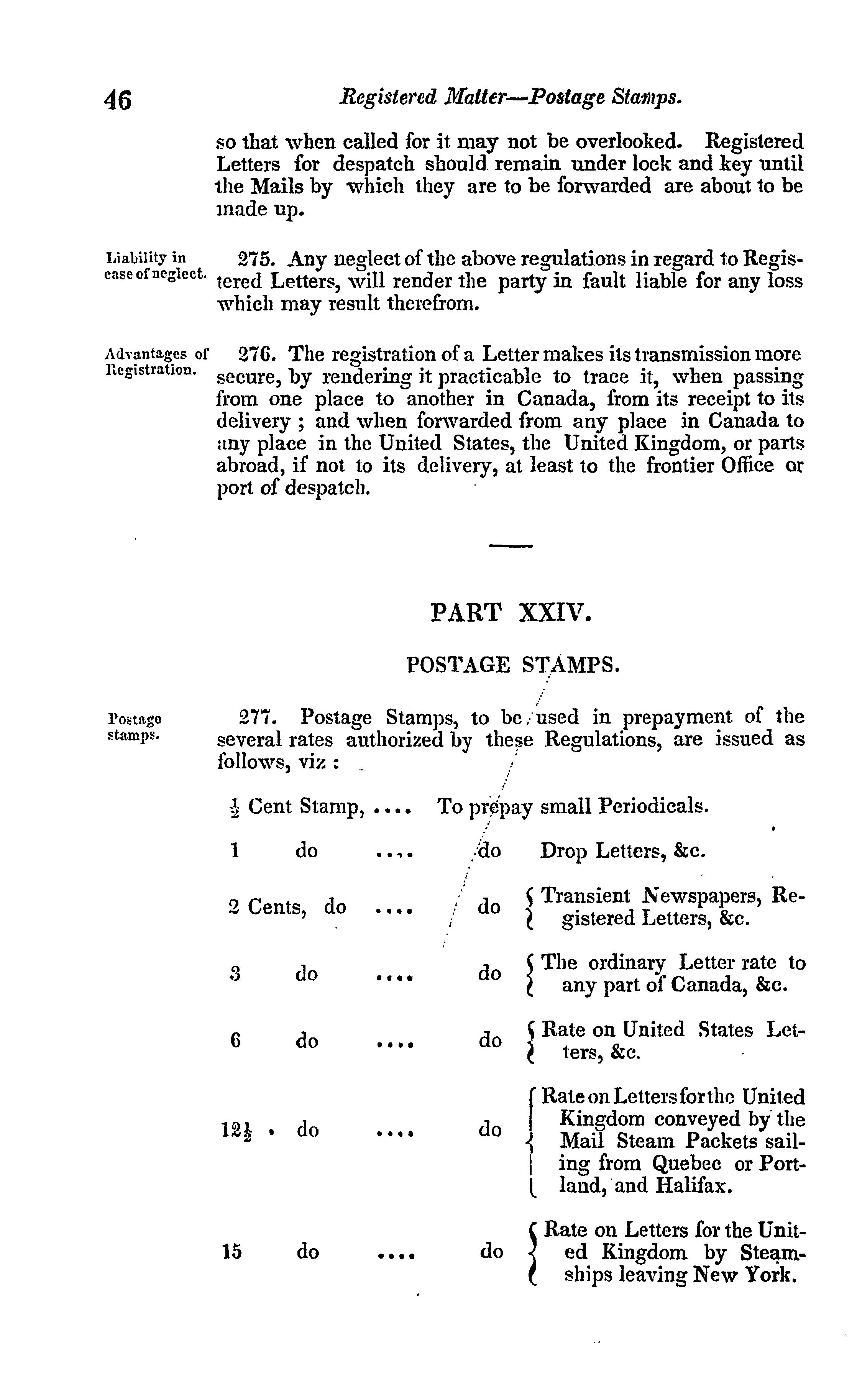 46 Registered Matter—Postage Stamps.

so that when called for it may not be overlooked. Registered Letters for despatch should remain under lock and key until the Mails by which they are to be forwarded are about to be made up.

Liability in case of neglect.

275. Any neglect of the above regulations in regard to Registered Letters, will render the party in fault liable for any loss which may result therefrom.

Advantages of Registration.

276. The registration of a Letter makes its transmission more secure, by rendering it practicable to trace it, when passing from one place to another in Canada, from its receipt to its delivery ; and when forwarded from any place in Canada to any place in the United States, the United Kingdom, or parts abroad, if not to its delivery, at least to the frontier Office or port of despatch.

PART XXIV.

POSTAGE STAMPS.

Postage stamps.

277. Postage Stamps, to be used in prepayment of the several rates authorized by these Regulations, are issued as follows, viz :

$\frac{1}{2}$ Cent Stamp, .... To prepay small Periodicals.

1 do .... do Drop Letters, &c.

2 Cents, do .... do Transient Newspapers, Registered Letters, &c.

3 do .... do The ordinary Letter rate to any part of Canada, &c.

6 do .... do Rate on United States Letters, &c.

$12\frac{1}{2}$ do .... do Rate on Letters for the United Kingdom conveyed by the Mail Steam Packets sailing from Quebec or Portland, and Halifax.

15 do .... do Rate on Letters for the United Kingdom by Steamships leaving New York.